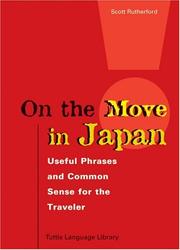 Scott Rutherford

On the Move in Japan

Useful Phrases and Common Sense for the Traveler

Tuttle Language Library